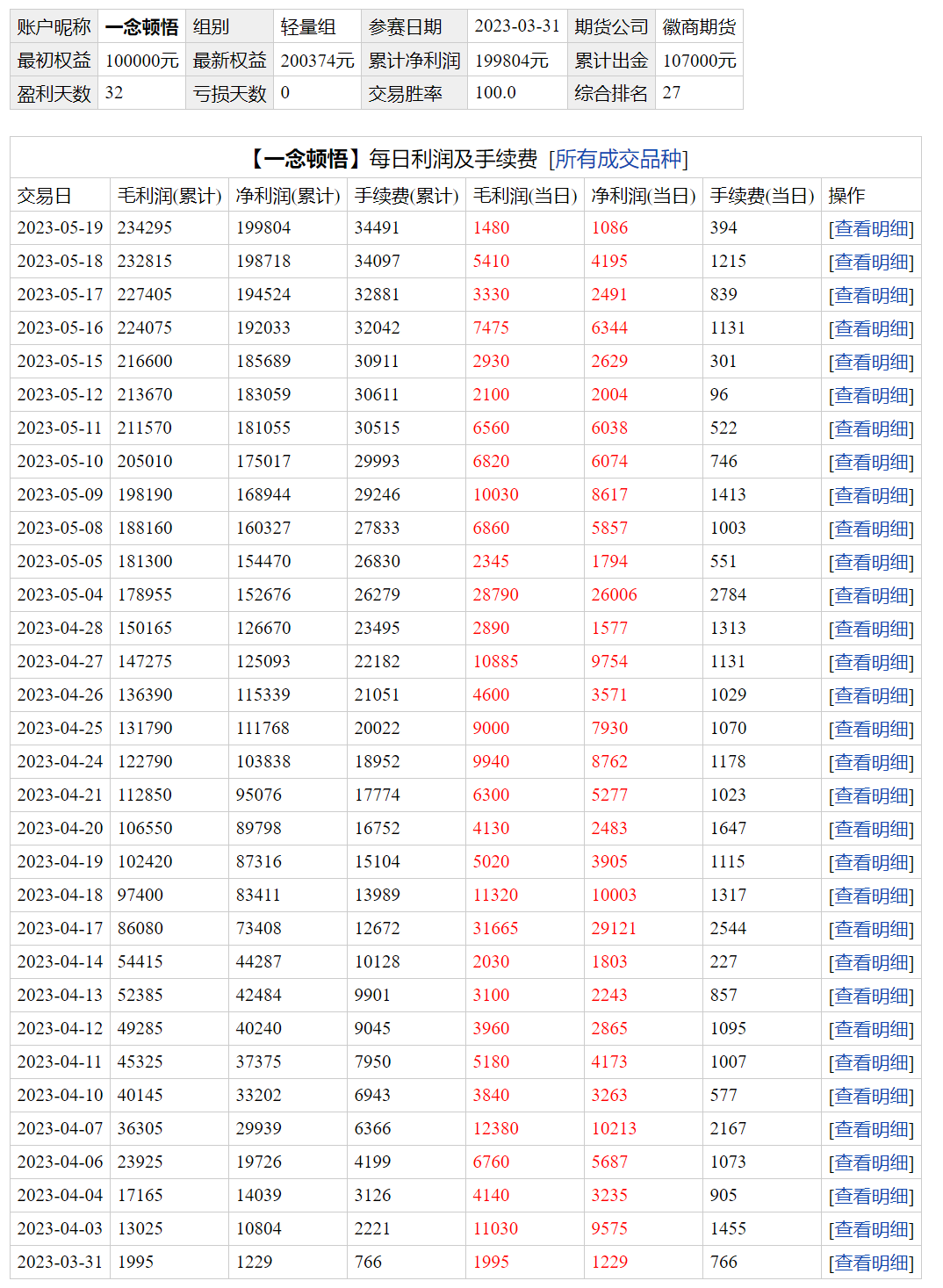 | 账户昵称 | 一念顿悟 | 组别 | 轻量组 | 参赛日期 | 2023-03-31 | 期货公司 | 徽商期货 |
|---|---|---|---|---|---|---|---|
| 最初权益 | 100000元 | 最新权益 | 200374元 | 累计净利润 | 199804元 | 累计出金 | 107000元 |
| 盈利天数 | 32 | 亏损天数 | 0 | 交易胜率 | 100.0 | 综合排名 | 27 |

【一念顿悟】每日利润及手续费 [所有成交品种]

| 交易日 | 毛利润(累计) | 净利润(累计) | 手续费(累计) | 毛利润(当日) | 净利润(当日) | 手续费(当日) | 操作 |
|---|---|---|---|---|---|---|---|
| 2023-05-19 | 234295 | 199804 | 34491 | 1480 | 1086 | 394 | [查看明细] |
| 2023-05-18 | 232815 | 198718 | 34097 | 5410 | 4195 | 1215 | [查看明细] |
| 2023-05-17 | 227405 | 194524 | 32881 | 3330 | 2491 | 839 | [查看明细] |
| 2023-05-16 | 224075 | 192033 | 32042 | 7475 | 6344 | 1131 | [查看明细] |
| 2023-05-15 | 216600 | 185689 | 30911 | 2930 | 2629 | 301 | [查看明细] |
| 2023-05-12 | 213670 | 183059 | 30611 | 2100 | 2004 | 96 | [查看明细] |
| 2023-05-11 | 211570 | 181055 | 30515 | 6560 | 6038 | 522 | [查看明细] |
| 2023-05-10 | 205010 | 175017 | 29993 | 6820 | 6074 | 746 | [查看明细] |
| 2023-05-09 | 198190 | 168944 | 29246 | 10030 | 8617 | 1413 | [查看明细] |
| 2023-05-08 | 188160 | 160327 | 27833 | 6860 | 5857 | 1003 | [查看明细] |
| 2023-05-05 | 181300 | 154470 | 26830 | 2345 | 1794 | 551 | [查看明细] |
| 2023-05-04 | 178955 | 152676 | 26279 | 28790 | 26006 | 2784 | [查看明细] |
| 2023-04-28 | 150165 | 126670 | 23495 | 2890 | 1577 | 1313 | [查看明细] |
| 2023-04-27 | 147275 | 125093 | 22182 | 10885 | 9754 | 1131 | [查看明细] |
| 2023-04-26 | 136390 | 115339 | 21051 | 4600 | 3571 | 1029 | [查看明细] |
| 2023-04-25 | 131790 | 111768 | 20022 | 9000 | 7930 | 1070 | [查看明细] |
| 2023-04-24 | 122790 | 103838 | 18952 | 9940 | 8762 | 1178 | [查看明细] |
| 2023-04-21 | 112850 | 95076 | 17774 | 6300 | 5277 | 1023 | [查看明细] |
| 2023-04-20 | 106550 | 89798 | 16752 | 4130 | 2483 | 1647 | [查看明细] |
| 2023-04-19 | 102420 | 87316 | 15104 | 5020 | 3905 | 1115 | [查看明细] |
| 2023-04-18 | 97400 | 83411 | 13989 | 11320 | 10003 | 1317 | [查看明细] |
| 2023-04-17 | 86080 | 73408 | 12672 | 31665 | 29121 | 2544 | [查看明细] |
| 2023-04-14 | 54415 | 44287 | 10128 | 2030 | 1803 | 227 | [查看明细] |
| 2023-04-13 | 52385 | 42484 | 9901 | 3100 | 2243 | 857 | [查看明细] |
| 2023-04-12 | 49285 | 40240 | 9045 | 3960 | 2865 | 1095 | [查看明细] |
| 2023-04-11 | 45325 | 37375 | 7950 | 5180 | 4173 | 1007 | [查看明细] |
| 2023-04-10 | 40145 | 33202 | 6943 | 3840 | 3263 | 577 | [查看明细] |
| 2023-04-07 | 36305 | 29939 | 6366 | 12380 | 10213 | 2167 | [查看明细] |
| 2023-04-06 | 23925 | 19726 | 4199 | 6760 | 5687 | 1073 | [查看明细] |
| 2023-04-04 | 17165 | 14039 | 3126 | 4140 | 3235 | 905 | [查看明细] |
| 2023-04-03 | 13025 | 10804 | 2221 | 11030 | 9575 | 1455 | [查看明细] |
| 2023-03-31 | 1995 | 1229 | 766 | 1995 | 1229 | 766 | [查看明细] |